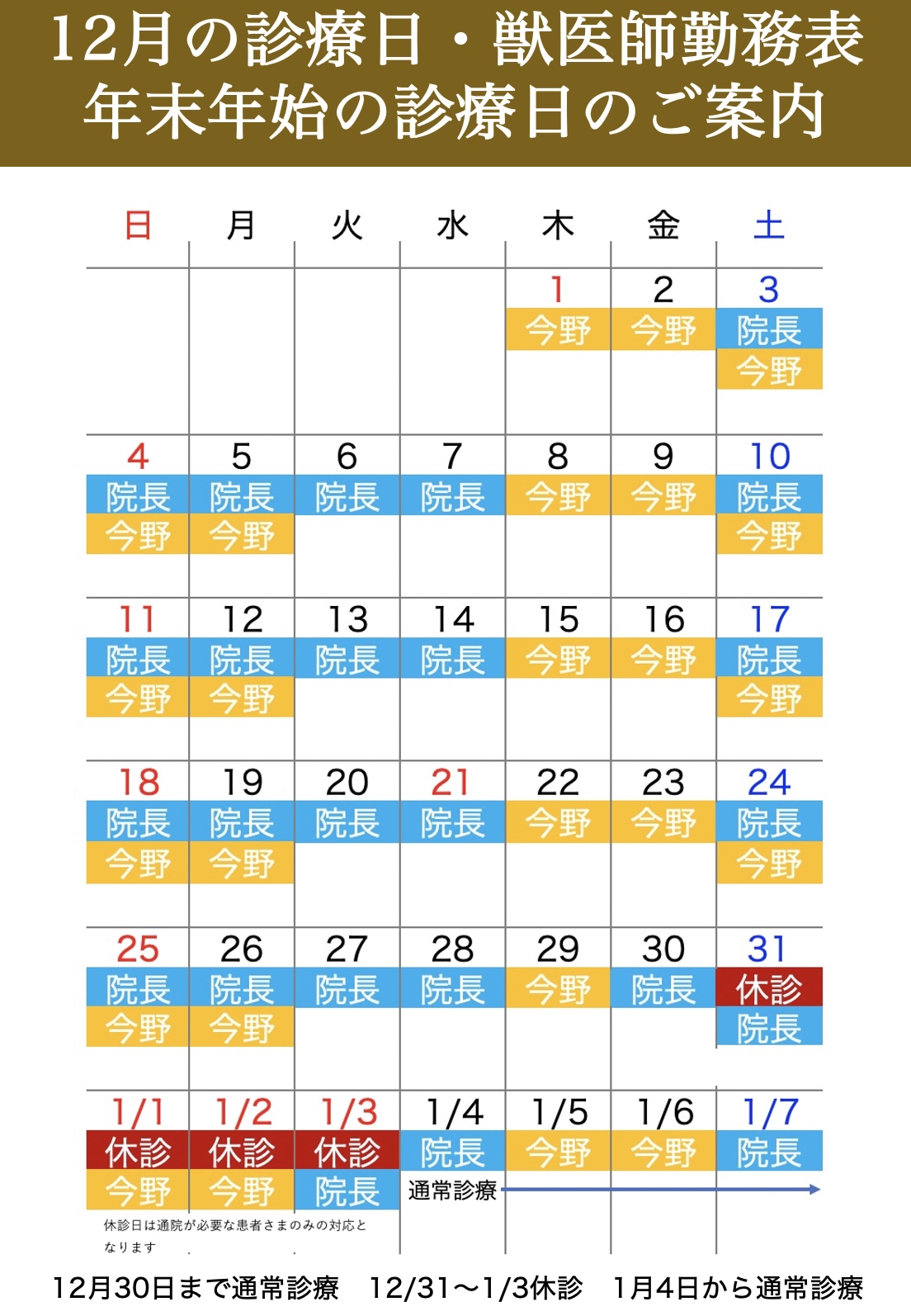 12月の診療日・獣医師勤務表
年末年始の診療日のご案内

| 日 | 月 | 火 | 水 | 木 | 金 | 土 |
|---|---|---|---|---|---|---|
| | | | | 1 今野 | 2 今野 | 3 院長 今野 |
| 4 院長 今野 | 5 院長 今野 | 6 院長 | 7 院長 | 8 今野 | 9 今野 | 10 院長 今野 |
| 11 院長 今野 | 12 院長 今野 | 13 院長 | 14 院長 | 15 今野 | 16 今野 | 17 院長 今野 |
| 18 院長 今野 | 19 院長 今野 | 20 院長 | 21 院長 | 22 今野 | 23 今野 | 24 院長 今野 |
| 25 院長 今野 | 26 院長 今野 | 27 院長 | 28 院長 | 29 今野 | 30 院長 | 31 休診 院長 |
| 1/1 休診 今野 | 1/2 休診 今野 | 1/3 休診 院長 | 1/4 院長 通常診療 | 1/5 今野 | 1/6 今野 | 1/7 院長 |

休診日は通院が必要な患者さまのみの対応となります

12月30日まで通常診療　12/31〜1/3休診　1月4日から通常診療